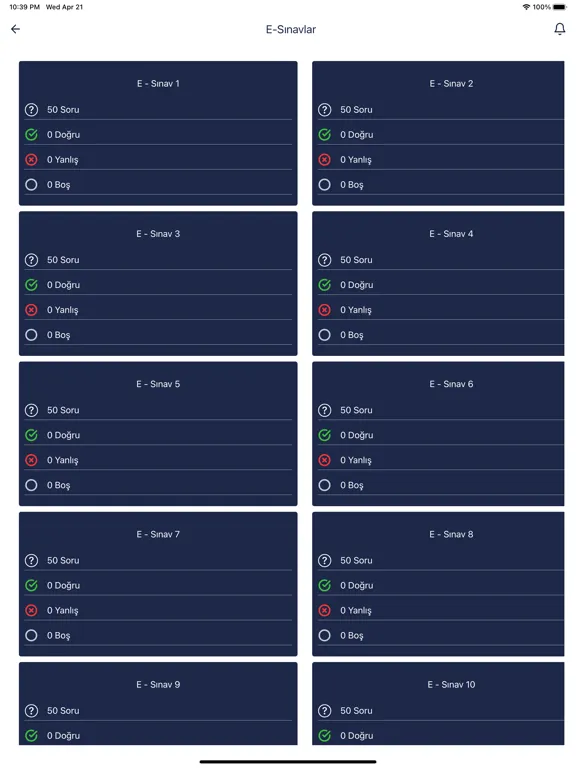 10:39 PM Wed Apr 21

100%

E-Sınavlar

E - Sınav 1
50 Soru
0 Doğru
0 Yanlış
0 Boş

E - Sınav 2
50 Soru
0 Doğru
0 Yanlış
0 Boş

E - Sınav 3
50 Soru
0 Doğru
0 Yanlış
0 Boş

E - Sınav 4
50 Soru
0 Doğru
0 Yanlış
0 Boş

E - Sınav 5
50 Soru
0 Doğru
0 Yanlış
0 Boş

E - Sınav 6
50 Soru
0 Doğru
0 Yanlış
0 Boş

E - Sınav 7
50 Soru
0 Doğru
0 Yanlış
0 Boş

E - Sınav 8
50 Soru
0 Doğru
0 Yanlış
0 Boş

E - Sınav 9
50 Soru
0 Doğru

E - Sınav 10
50 Soru
0 Doğru